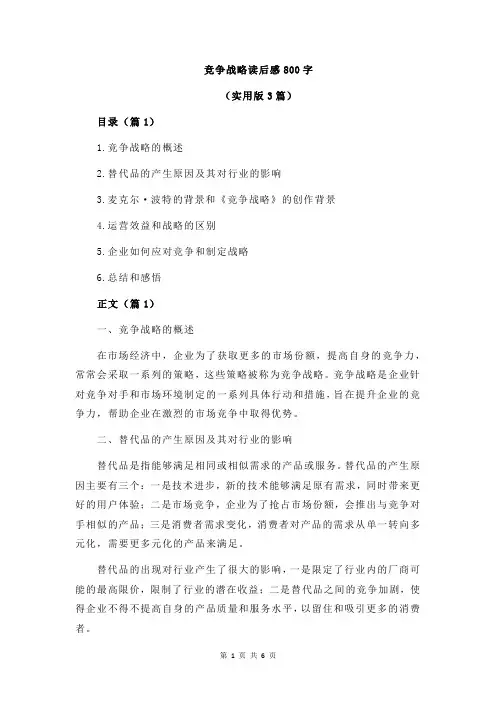 竞争战略读后感 800 字

（实用版 3 篇）

目录（篇 1）

1.竞争战略的概述

2.替代品的产生原因及其对行业的影响

3.麦克尔·波特的背景和《竞争战略》的创作背景

4.运营效益和战略的区别

5.企业如何应对竞争和制定战略

6.总结和感悟

正文（篇 1）

一、竞争战略的概述

在市场经济中，企业为了获取更多的市场份额，提高自身的竞争力，常常会采取一系列的策略，这些策略被称为竞争战略。竞争战略是企业针对竞争对手和市场环境制定的一系列具体行动和措施，旨在提升企业的竞争力，帮助企业在激烈的市场竞争中取得优势。

二、替代品的产生原因及其对行业的影响

替代品是指能够满足相同或相似需求的产品或服务。替代品的产生原因主要有三个：一是技术进步，新的技术能够满足原有需求，同时带来更好的用户体验；二是市场竞争，企业为了抢占市场份额，会推出与竞争对手相似的产品；三是消费者需求变化，消费者对产品的需求从单一转向多元化，需要更多元化的产品来满足。

替代品的出现对行业产生了很大的影响，一是限定了行业内的厂商可能的最高限价，限制了行业的潜在收益；二是替代品之间的竞争加剧，使得企业不得不提高自身的产品质量和服务水平，以留住和吸引更多的消费者。

第 1 页 共 6 页